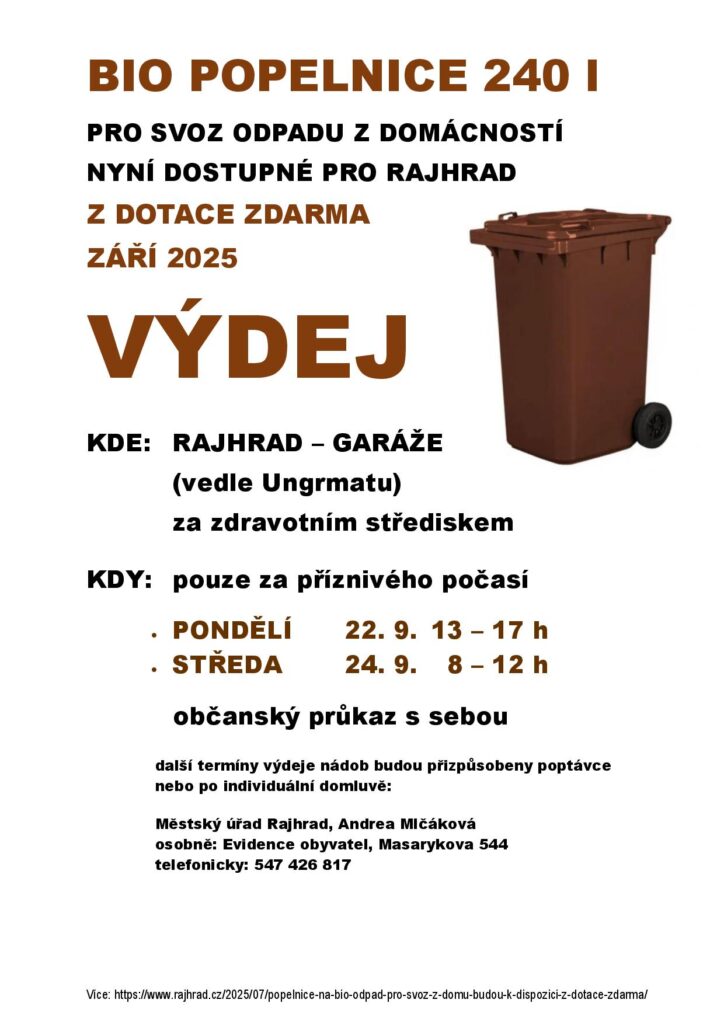 BIO POPELNICE 240 l

PRO SVOZ ODPADU Z DOMÁCNOSTÍ

NYNÍ DOSTUPNÉ PRO RAJHRAD

Z DOTACE ZDARMA

ZÁŘÍ 2025

VÝDEJ

KDE: RAJHRAD – GARÁŽE
(vedle Ungrmatu)
za zdravotním střediskem

KDY: pouze za příznivého počasí

• PONDĚLÍ 22. 9. 13 – 17 h
• STŘEDA 24. 9. 8 – 12 h

občanský průkaz s sebou

další termíny výdeje nádob budou přizpůsobeny poptávce nebo po individuální domluvě:

Městský úřad Rajhrad, Andrea Mlčáková
osobně: Evidence obyvatel, Masarykova 544
telefonicky: 547 426 817

Více: https://www.rajhrad.cz/2025/07/popelnice-na-bio-odpad-pro-svoz-z-domu-budou-k-dispozici-z-dotace-zdarma/